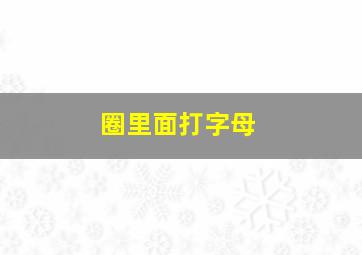 圈里面打字母